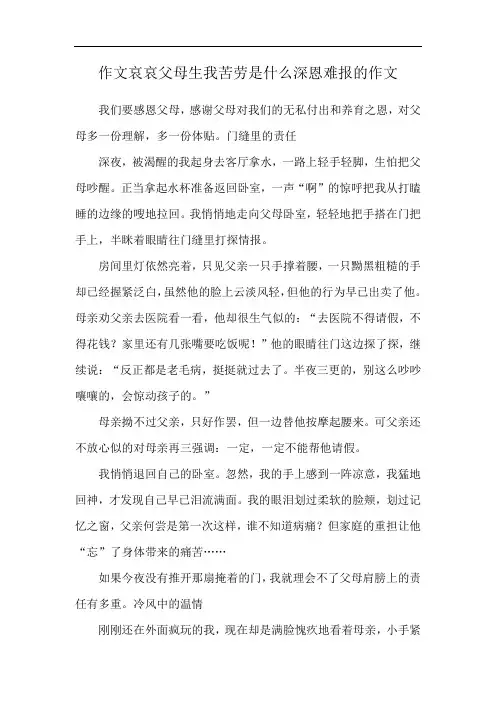 作文哀哀父母生我苦劳是什么深恩难报的作文

我们要感恩父母，感谢父母对我们的无私付出和养育之恩，对父母多一份理解，多一份体贴。门缝里的责任

深夜，被渴醒的我起身去客厅拿水，一路上轻手轻脚，生怕把父母吵醒。正当拿起水杯准备返回卧室，一声“啊”的惊呼把我从打瞌睡的边缘的嗖地拉回。我悄悄地走向父母卧室，轻轻地把手搭在门把手上，半眯着眼睛往门缝里打探情报。

房间里灯依然亮着，只见父亲一只手撑着腰，一只黝黑粗糙的手却已经握紧泛白，虽然他的脸上云淡风轻，但他的行为早已出卖了他。母亲劝父亲去医院看一看，他却很生气似的：“去医院不得请假，不得花钱？家里还有几张嘴要吃饭呢！”他的眼睛往门这边探了探，继续说：“反正都是老毛病，挺挺就过去了。半夜三更的，别这么吵吵嚷嚷的，会惊动孩子的。”

母亲拗不过父亲，只好作罢，但一边替他按摩起腰来。可父亲还不放心似的对母亲再三强调：一定，一定不能帮他请假。

我悄悄退回自己的卧室。忽然，我的手上感到一阵凉意，我猛地回神，才发现自己早已泪流满面。我的眼泪划过柔软的脸颊，划过记忆之窗，父亲何尝是第一次这样，谁不知道病痛？但家庭的重担让他“忘”了身体带来的痛苦……

如果今夜没有推开那扇掩着的门，我就理会不了父母肩膀上的责任有多重。冷风中的温情

刚刚还在外面疯玩的我，现在却是满脸愧疚地看着母亲，小手紧